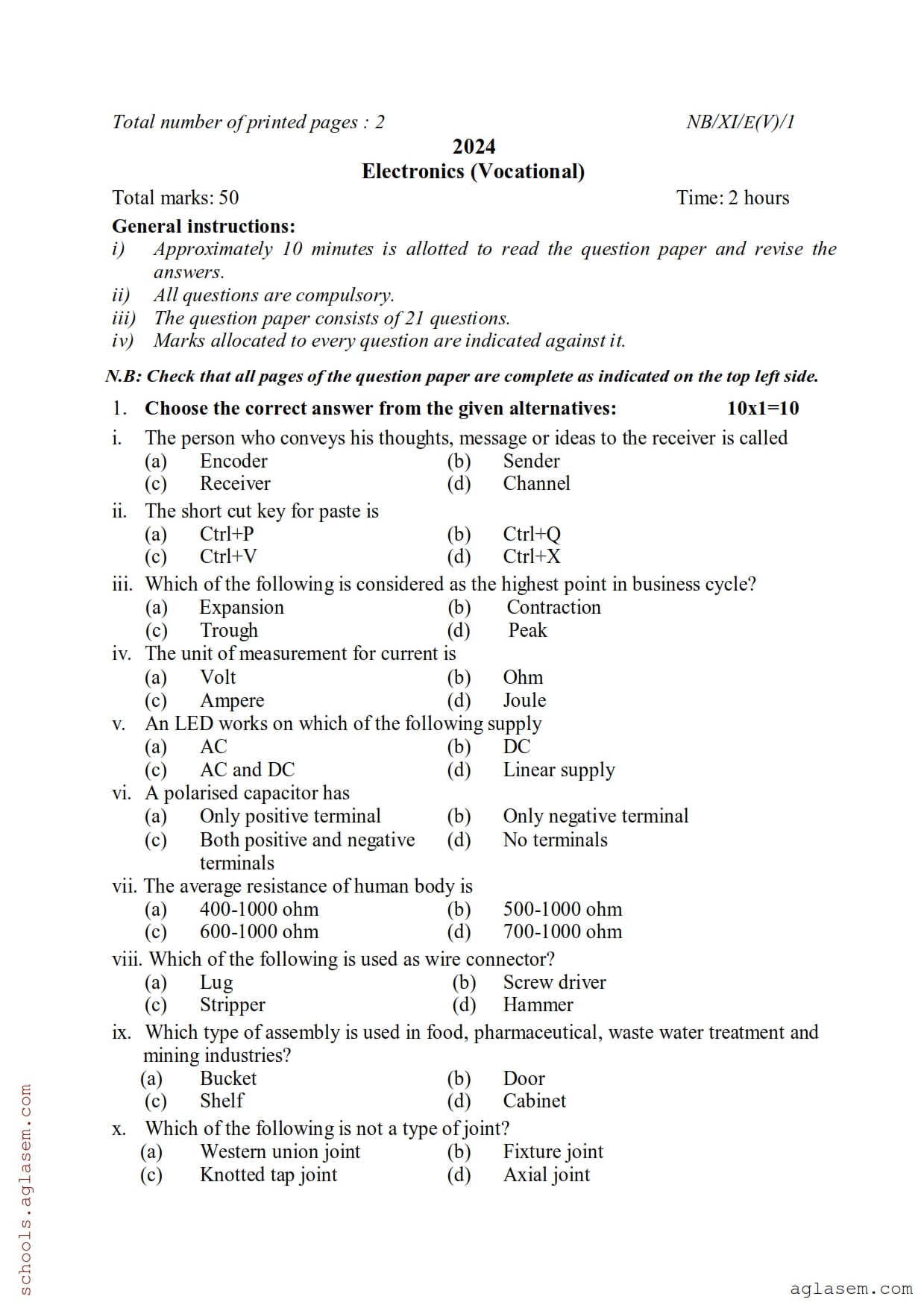 Total number of printed pages : 2 NB/XI/E(V)/1

2024

Electronics (Vocational)

Total marks: 50 Time: 2 hours

General instructions:

i) Approximately 10 minutes is allotted to read the question paper and revise the answers.
ii) All questions are compulsory.
iii) The question paper consists of 21 questions.
iv) Marks allocated to every question are indicated against it.

N.B: Check that all pages of the question paper are complete as indicated on the top left side.

1. Choose the correct answer from the given alternatives: 10x1=10

i. The person who conveys his thoughts, message or ideas to the receiver is called
(a) Encoder (b) Sender
(c) Receiver (d) Channel

ii. The short cut key for paste is
(a) Ctrl+P (b) Ctrl+Q
(c) Ctrl+V (d) Ctrl+X

iii. Which of the following is considered as the highest point in business cycle?
(a) Expansion (b) Contraction
(c) Trough (d) Peak

iv. The unit of measurement for current is
(a) Volt (b) Ohm
(c) Ampere (d) Joule

v. An LED works on which of the following supply
(a) AC (b) DC
(c) AC and DC (d) Linear supply

vi. A polarised capacitor has
(a) Only positive terminal (b) Only negative terminal
(c) Both positive and negative terminals (d) No terminals

vii. The average resistance of human body is
(a) 400-1000 ohm (b) 500-1000 ohm
(c) 600-1000 ohm (d) 700-1000 ohm

viii. Which of the following is used as wire connector?
(a) Lug (b) Screw driver
(c) Stripper (d) Hammer

ix. Which type of assembly is used in food, pharmaceutical, waste water treatment and mining industries?
(a) Bucket (b) Door
(c) Shelf (d) Cabinet

x. Which of the following is not a type of joint?
(a) Western union joint (b) Fixture joint
(c) Knotted tap joint (d) Axial joint

schools.aglasem.com

aglasem.com